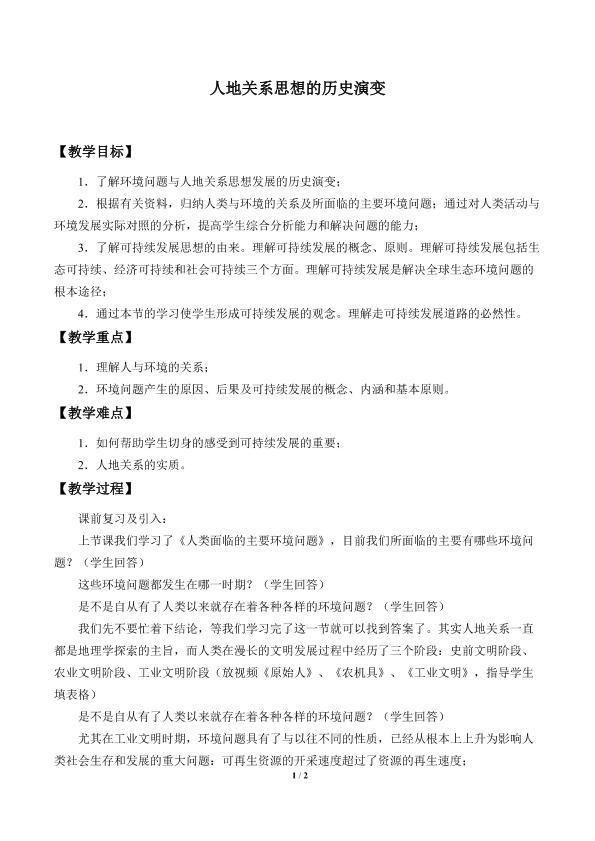 人地关系思想的历史演变

【教学目标】

1．了解环境问题与人地关系思想发展的历史演变；

2．根据有关资料，归纳人类与环境的关系及所面临的主要环境问题；通过对人类活动与环境发展实际对照的分析，提高学生综合分析能力和解决问题的能力；

3．了解可持续发展思想的由来。理解可持续发展的概念、原则。理解可持续发展包括生态可持续、经济可持续和社会可持续三个方面。理解可持续发展是解决全球生态环境问题的根本途径；

4．通过本节的学习使学生形成可持续发展的观念。理解走可持续发展道路的必然性。

【教学重点】

1．理解人与环境的关系；

2．环境问题产生的原因、后果及可持续发展的概念、内涵和基本原则。

【教学难点】

1．如何帮助学生切身的感受到可持续发展的重要；

2．人地关系的实质。

【教学过程】

课前复习及引入：

上节课我们学习了《人类面临的主要环境问题》，目前我们所面临的主要有哪些环境问题？（学生回答）

这些环境问题都发生在哪一时期？（学生回答）

是不是自从有了人类以来就存在着各种各样的环境问题？（学生回答）

我们先不要忙着下结论，等我们学习完了这一节就可以找到答案了。其实人地关系一直都是地理学探索的主旨，而人类在漫长的文明发展过程中经历了三个阶段：史前文明阶段、农业文明阶段、工业文明阶段（放视频《原始人》、《农机具》、《工业文明》，指导学生填表格）

是不是自从有了人类以来就存在着各种各样的环境问题？（学生回答）

尤其在工业文明时期，环境问题具有了与以往不同的性质，已经从根本上上升为影响人类社会生存和发展的重大问题：可再生资源的开采速度超过了资源的再生速度；

1 / 2